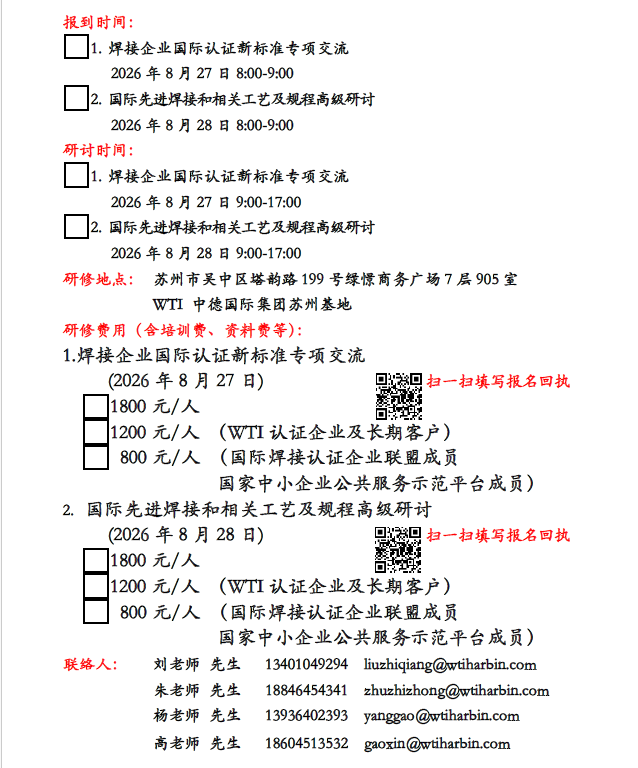 报到时间：

1. 焊接企业国际认证新标准专项交流
2026 年 8 月 27 日 8:00-9:00

2. 国际先进焊接和相关工艺及规程高级研讨
2026 年 8 月 28 日 8:00-9:00

研讨时间：

1. 焊接企业国际认证新标准专项交流
2026 年 8 月 27 日 9:00-17:00

2. 国际先进焊接和相关工艺及规程高级研讨
2026 年 8 月 28 日 9:00-17:00

研修地点： 苏州市吴中区塔韵路 199 号绿憬商务广场 7 层 905 室
WTI 中德国际集团苏州基地

研修费用（含培训费、资料费等）：

1.焊接企业国际认证新标准专项交流
(2026 年 8 月 27 日)
扫一扫填写报名回执
1800 元/人
1200 元/人 （WTI 认证企业及长期客户）
800 元/人 （国际焊接认证企业联盟成员
国家中小企业公共服务示范平台成员）

2. 国际先进焊接和相关工艺及规程高级研讨
(2026 年 8 月 28 日)
扫一扫填写报名回执
1800 元/人
1200 元/人 （WTI 认证企业及长期客户）
800 元/人 （国际焊接认证企业联盟成员
国家中小企业公共服务示范平台成员）

联络人： 刘老师 先生 13401049294 liuzhiqiang@wtiharbin.com
朱老师 先生 18846454341 zhuzhizhong@wtiharbin.com
杨老师 先生 13936402393 yanggao@wtiharbin.com
高老师 先生 18604513532 gaoxin@wtiharbin.com